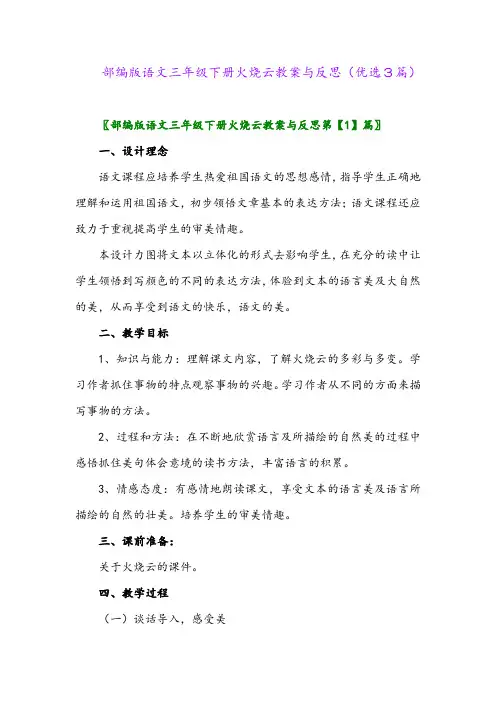 部编版语文三年级下册火烧云教案与反思（优选3篇）

〖部编版语文三年级下册火烧云教案与反思第【1】篇〗

一、设计理念

语文课程应培养学生热爱祖国语文的思想感情，指导学生正确地理解和运用祖国语文，初步领悟文章基本的表达方法；语文课程还应致力于重视提高学生的审美情趣。

本设计力图将文本以立体化的形式去影响学生，在充分的读中让学生领悟到写颜色的不同的表达方法，体验到文本的语言美及大自然的美，从而享受到语文的快乐，语文的美。

二、教学目标

1、知识与能力：理解课文内容，了解火烧云的多彩与多变。学习作者抓住事物的特点观察事物的兴趣。学习作者从不同的方面来描写事物的方法。

2、过程和方法：在不断地欣赏语言及所描绘的自然美的过程中感悟抓住美句体会意境的读书方法，丰富语言的积累。

3、情感态度：有感情地朗读课文，享受文本的语言美及语言所描绘的自然的壮美。培养学生的审美情趣。

三、课前准备：

关于火烧云的课件。

四、教学过程

（一）谈话导入，感受美